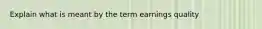 Explain what is meant by the term earnings quality